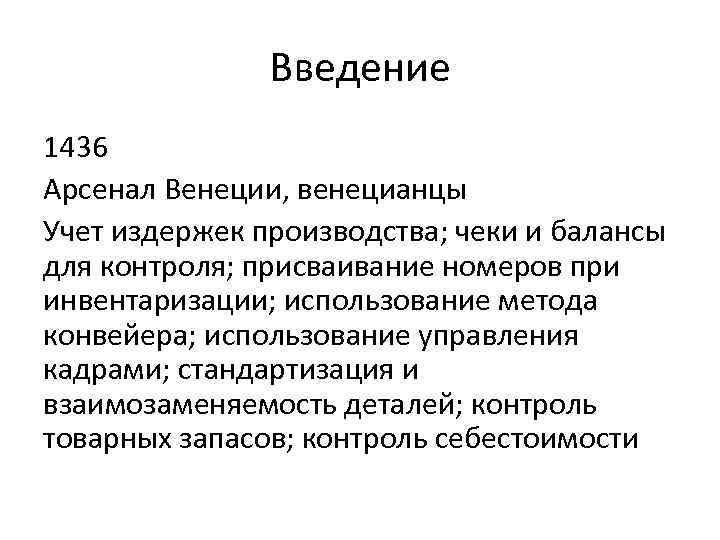 Введение

1436

Арсенал Венеции, венецианцы

Учет издержек производства; чеки и балансы для контроля; присваивание номеров при инвентаризации; использование метода конвейера; использование управления кадрами; стандартизация и взаимозаменяемость деталей; контроль товарных запасов; контроль себестоимости